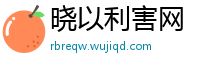 晓以利害网
rbreqw.wujiqd.com